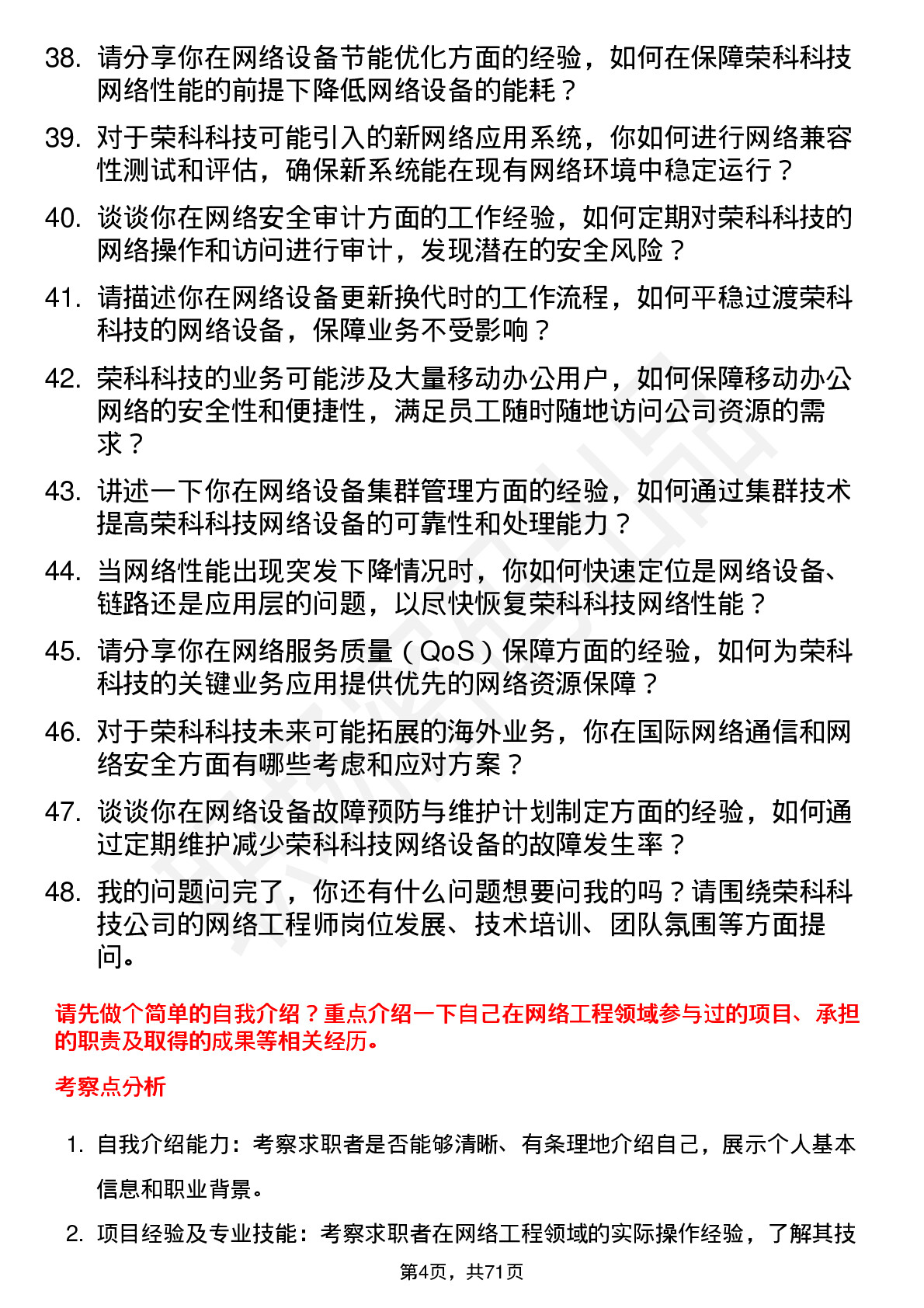 38. 请分享你在网络设备节能优化方面的经验，如何在保障荣科科技网络性能的前提下降低网络设备的能耗？

39. 对于荣科科技可能引入的新网络应用系统，你如何进行网络兼容性测试和评估，确保新系统能在现有网络环境中稳定运行？

40. 谈谈你在网络安全审计方面的工作经验，如何定期对荣科科技的网络操作和访问进行审计，发现潜在的安全风险？

41. 请描述你在网络设备更新换代时的工作流程，如何平稳过渡荣科科技的网络设备，保障业务不受影响？

42. 荣科科技的业务可能涉及大量移动办公用户，如何保障移动办公网络的安全性和便捷性，满足员工随时随地访问公司资源的需求？

43. 讲述一下你在网络设备集群管理方面的经验，如何通过集群技术提高荣科科技网络设备的可靠性和处理能力？

44. 当网络性能出现突发下降情况时，你如何快速定位是网络设备、链路还是应用层的问题，以尽快恢复荣科科技网络性能？

45. 请分享你在网络服务质量（QoS）保障方面的经验，如何为荣科科技的关键业务应用提供优先的网络资源保障？

46. 对于荣科科技未来可能拓展的海外业务，你在国际网络通信和网络安全方面有哪些考虑和应对方案？

47. 谈谈你在网络设备故障预防与维护计划制定方面的经验，如何通过定期维护减少荣科科技网络设备的故障发生率？

48. 我的问题问完了，你还有什么问题想要问我的吗？请围绕荣科科技公司的网络工程师岗位发展、技术培训、团队氛围等方面提问。

请先做个简单的自我介绍？重点介绍一下自己在网络工程领域参与过的项目、承担的职责及取得的成果等相关经历。

考察点分析

1. 自我介绍能力：考察求职者是否能够清晰、有条理地介绍自己，展示个人基本信息和职业背景。

2. 项目经验及专业技能：考察求职者在网络工程领域的实际操作经验，了解其技

第4页，共71页